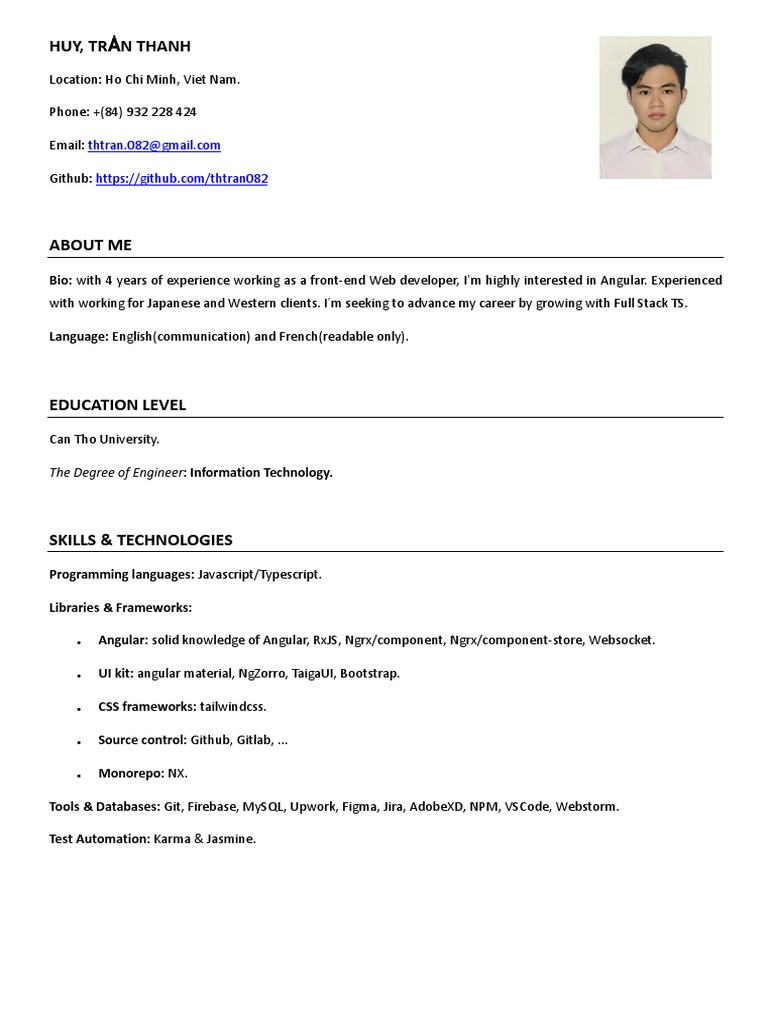 HUY, TRẦN THANH

Location: Ho Chi Minh, Viet Nam.

Phone: +(84) 932 228 424

Email: thtran.082@gmail.com

Github: https://github.com/thtran082

ABOUT ME

Bio: with 4 years of experience working as a front-end Web developer, I'm highly interested in Angular. Experienced with working for Japanese and Western clients. I'm seeking to advance my career by growing with Full Stack TS.

Language: English(communication) and French(readable only).

EDUCATION LEVEL

Can Tho University.

The Degree of Engineer: Information Technology.

SKILLS & TECHNOLOGIES

Programming languages: Javascript/Typescript.

Libraries & Frameworks:

• Angular: solid knowledge of Angular, RxJS, Ngrx/component, Ngrx/component-store, Websocket.

• UI kit: angular material, NgZorro, TaigaUI, Bootstrap.

• CSS frameworks: tailwindcss.

• Source control: Github, Gitlab, ...

• Monorepo: NX.

Tools & Databases: Git, Firebase, MySQL, Upwork, Figma, Jira, AdobeXD, NPM, VSCode, Webstorm.

Test Automation: Karma & Jasmine.